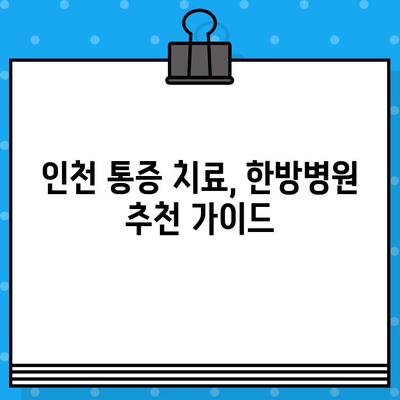 인천 통증 치료, 한방병원 추천 가이드